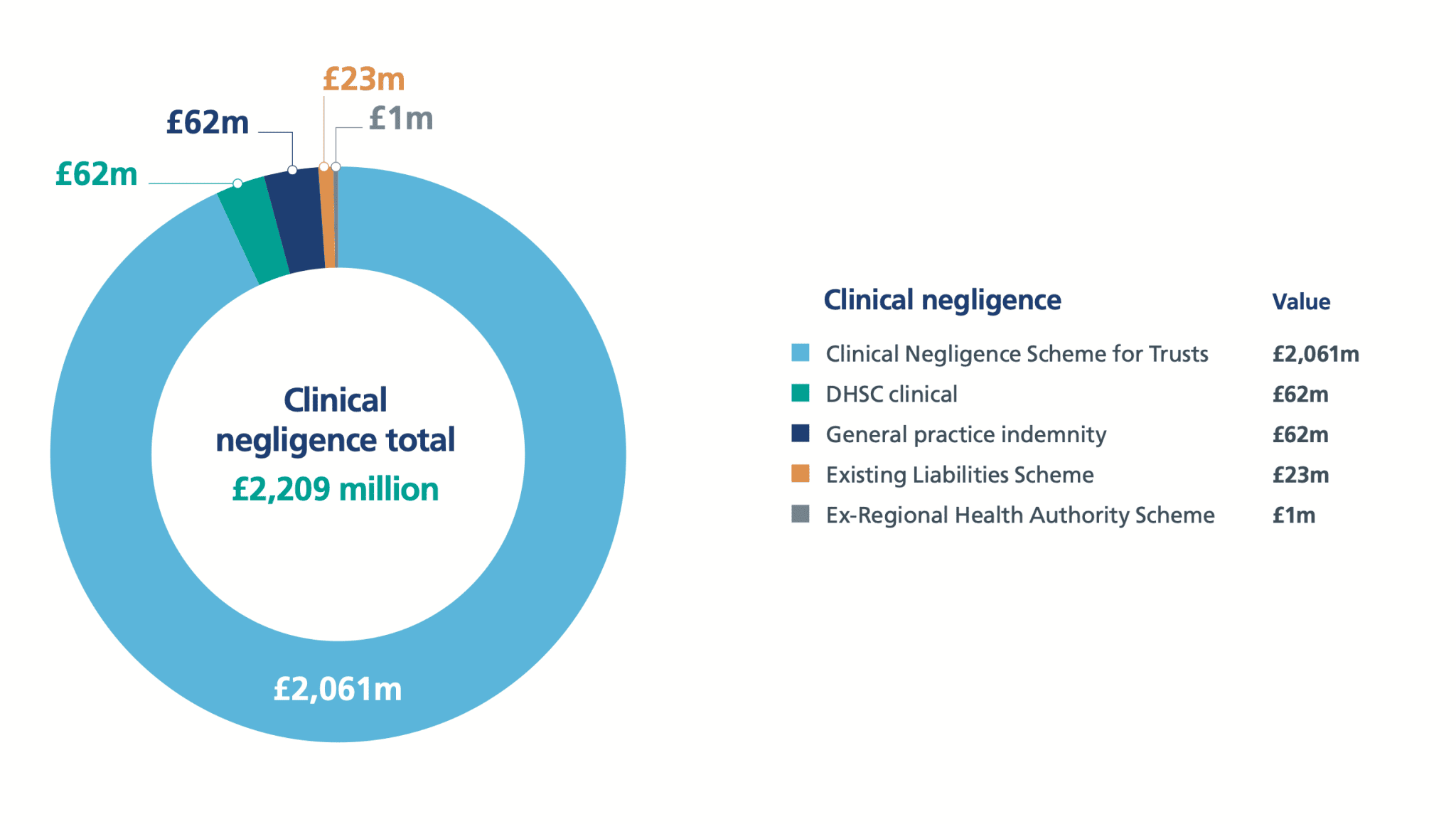 £23m
£62m
£1m
£62m

Clinical negligence total
£2,209 million

£2,061m

| Clinical negligence | Value |
|---|---|
| Clinical Negligence Scheme for Trusts | £2,061m |
| DHSC clinical | £62m |
| General practice indemnity | £62m |
| Existing Liabilities Scheme | £23m |
| Ex-Regional Health Authority Scheme | £1m |